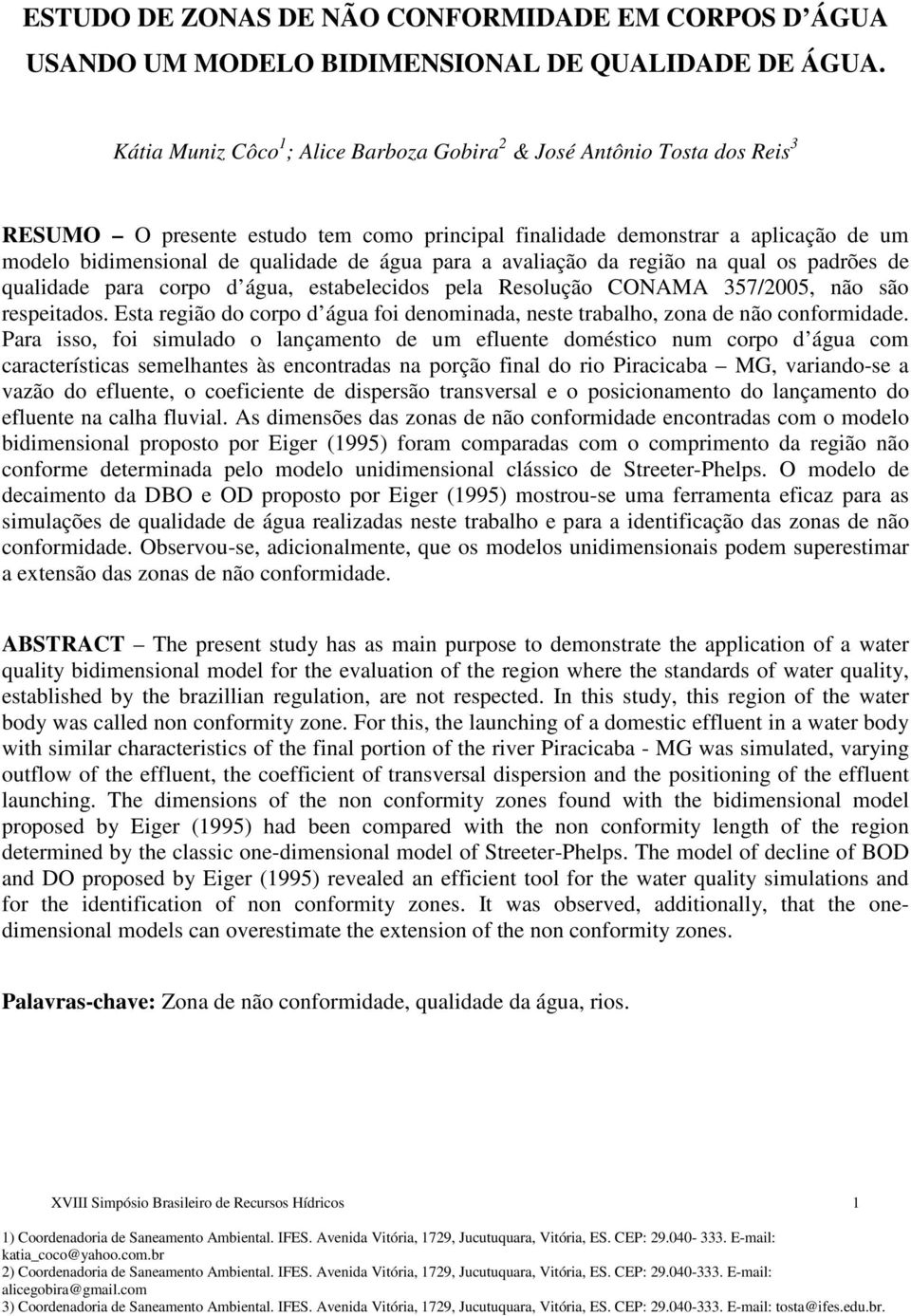 ESTUDO DE ZONAS DE NÃO CONFORMIDADE EM CORPOS D ÁGUA USANDO UM MODELO BIDIMENSIONAL DE QUALIDADE DE ÁGUA.

Kátia Muniz Côco$^1$; Alice Barboza Gobira$^2$ & José Antônio Tosta dos Reis$^3$

RESUMO – O presente estudo tem como principal finalidade demonstrar a aplicação de um modelo bidimensional de qualidade de água para a avaliação da região na qual os padrões de qualidade para corpo d água, estabelecidos pela Resolução CONAMA 357/2005, não são respeitados. Esta região do corpo d água foi denominada, neste trabalho, zona de não conformidade. Para isso, foi simulado o lançamento de um efluente doméstico num corpo d água com características semelhantes às encontradas na porção final do rio Piracicaba – MG, variando-se a vazão do efluente, o coeficiente de dispersão transversal e o posicionamento do lançamento do efluente na calha fluvial. As dimensões das zonas de não conformidade encontradas com o modelo bidimensional proposto por Eiger (1995) foram comparadas com o comprimento da região não conforme determinada pelo modelo unidimensional clássico de Streeter-Phelps. O modelo de decaimento da DBO e OD proposto por Eiger (1995) mostrou-se uma ferramenta eficaz para as simulações de qualidade de água realizadas neste trabalho e para a identificação das zonas de não conformidade. Observou-se, adicionalmente, que os modelos unidimensionais podem superestimar a extensão das zonas de não conformidade.

ABSTRACT – The present study has as main purpose to demonstrate the application of a water quality bidimensional model for the evaluation of the region where the standards of water quality, established by the brazillian regulation, are not respected. In this study, this region of the water body was called non conformity zone. For this, the launching of a domestic effluent in a water body with similar characteristics of the final portion of the river Piracicaba - MG was simulated, varying outflow of the effluent, the coefficient of transversal dispersion and the positioning of the effluent launching. The dimensions of the non conformity zones found with the bidimensional model proposed by Eiger (1995) had been compared with the non conformity length of the region determined by the classic one-dimensional model of Streeter-Phelps. The model of decline of BOD and DO proposed by Eiger (1995) revealed an efficient tool for the water quality simulations and for the identification of non conformity zones. It was observed, additionally, that the one-dimensional models can overestimate the extension of the non conformity zones.

Palavras-chave: Zona de não conformidade, qualidade da água, rios.

XVIII Simpósio Brasileiro de Recursos Hídricos 1

1) Coordenadoria de Saneamento Ambiental. IFES. Avenida Vitória, 1729, Jucutuquara, Vitória, ES. CEP: 29.040- 333. E-mail: katia_coco@yahoo.com.br
2) Coordenadoria de Saneamento Ambiental. IFES. Avenida Vitória, 1729, Jucutuquara, Vitória, ES. CEP: 29.040-333. E-mail: alicegobira@gmail.com
3) Coordenadoria de Saneamento Ambiental. IFES. Avenida Vitória, 1729, Jucutuquara, Vitória, ES. CEP: 29.040-333. E-mail: tosta@ifes.edu.br.